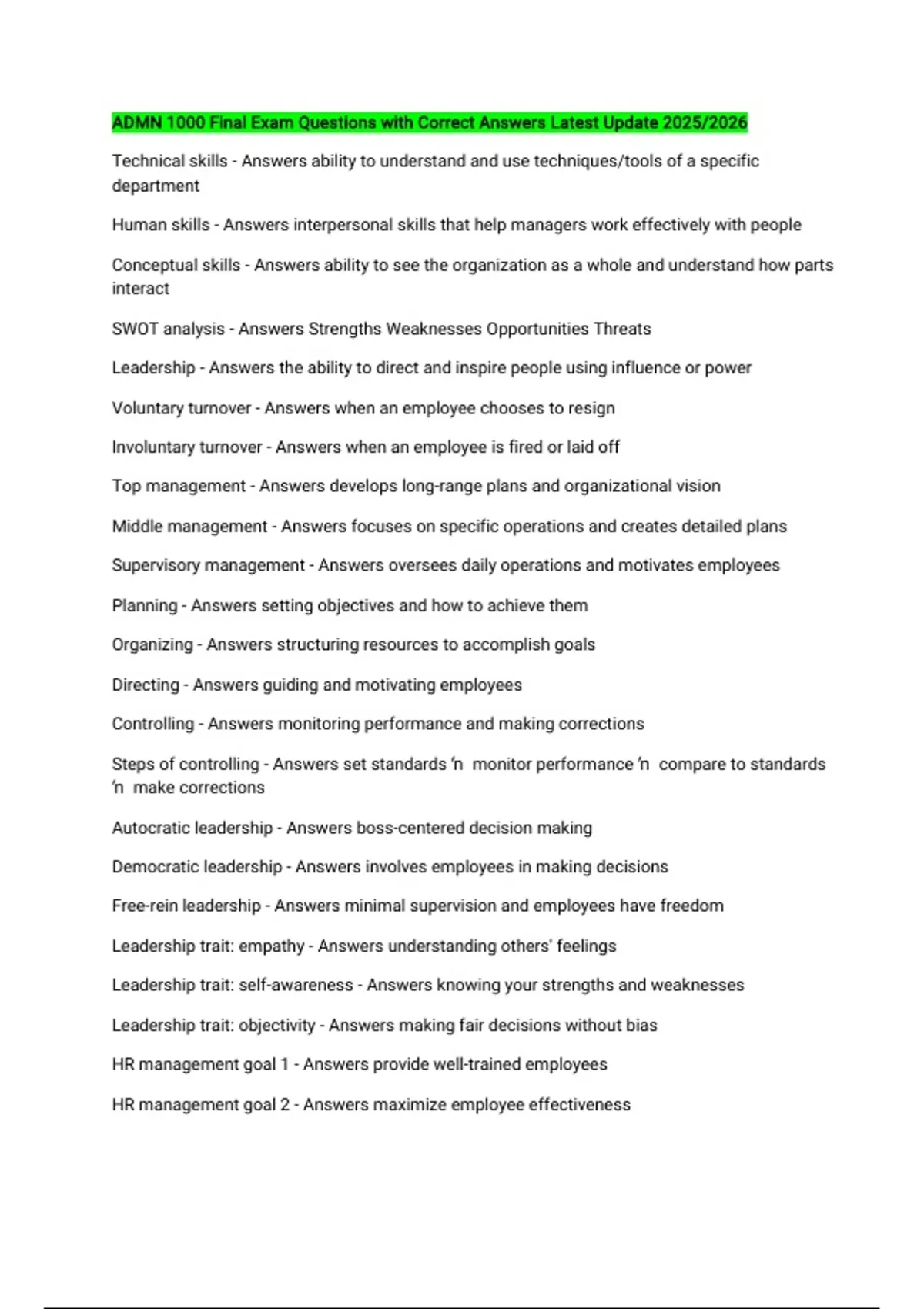 ADMN 1000 Final Exam Questions with Correct Answers Latest Update 2025/2026

Technical skills - Answers ability to understand and use techniques/tools of a specific department

Human skills - Answers interpersonal skills that help managers work effectively with people

Conceptual skills - Answers ability to see the organization as a whole and understand how parts interact

SWOT analysis - Answers Strengths Weaknesses Opportunities Threats

Leadership - Answers the ability to direct and inspire people using influence or power

Voluntary turnover - Answers when an employee chooses to resign

Involuntary turnover - Answers when an employee is fired or laid off

Top management - Answers develops long-range plans and organizational vision

Middle management - Answers focuses on specific operations and creates detailed plans

Supervisory management - Answers oversees daily operations and motivates employees

Planning - Answers setting objectives and how to achieve them

Organizing - Answers structuring resources to accomplish goals

Directing - Answers guiding and motivating employees

Controlling - Answers monitoring performance and making corrections

Steps of controlling - Answers set standards 'n monitor performance 'n compare to standards 'n make corrections

Autocratic leadership - Answers boss-centered decision making

Democratic leadership - Answers involves employees in making decisions

Free-rein leadership - Answers minimal supervision and employees have freedom

Leadership trait: empathy - Answers understanding others' feelings

Leadership trait: self-awareness - Answers knowing your strengths and weaknesses

Leadership trait: objectivity - Answers making fair decisions without bias

HR management goal 1 - Answers provide well-trained employees

HR management goal 2 - Answers maximize employee effectiveness